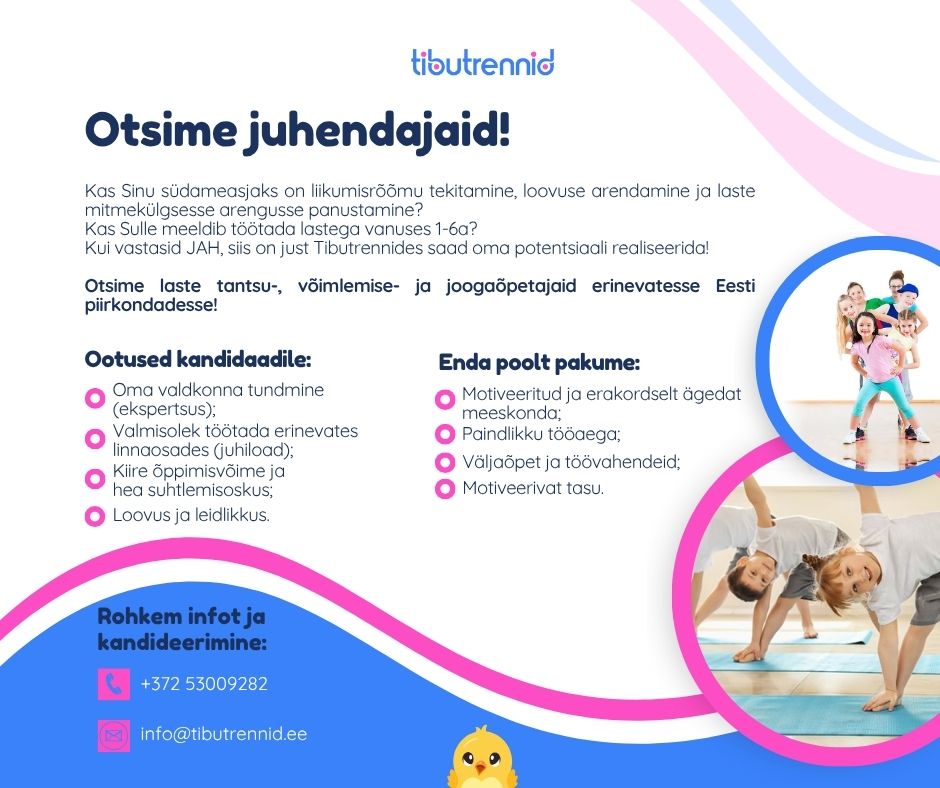 tibutrennid

Otsime juhendajaid!

Kas Sinu südameasjaks on liikumisrõõmu tekitamine, loovuse arendamine ja laste mitmekülgsesse arengusse panustamine?
Kas Sulle meeldib töötada lastega vanuses 1-6a?
Kui vastasid JAH, siis on just Tibutrennides saad oma potentsiaali realiseerida!

Otsime laste tantsu-, võimlemise- ja joogaõpetajaid erinevatesse Eesti piirkondadesse!

Ootused kandidaadile:

Oma valdkonna tundmine (ekspertsus);
Valmisolek töötada erinevates linnaosades (juhiload);
Kiire õppimisvõime ja hea suhtlemisoskus;
Loovus ja leidlikkus.

Enda poolt pakume:

Motiveeritud ja erakordselt ägedat meeskonda;
Paindlikku tööaega;
Väljaõpet ja töövahendeid;
Motiveerivat tasu.

Rohkem infot ja kandideerimine:

+372 53009282

info@tibutrennid.ee